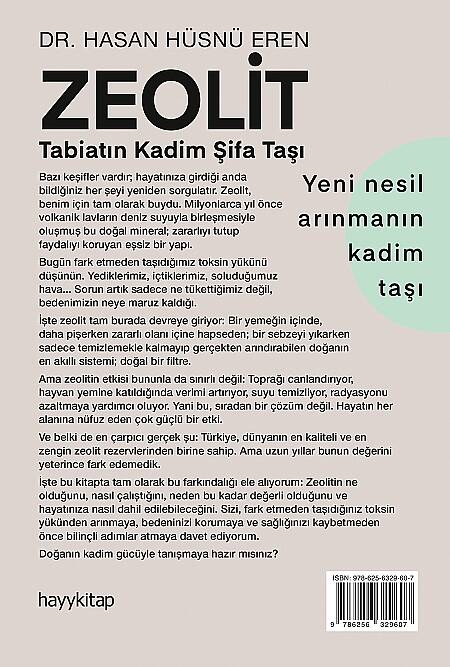 DR. HASAN HÜSNÜ EREN

ZEOLİT

Tabiatın Kadim Şifa Taşı

Yeni nesil arınmanın kadim taşı

Bazı keşifler vardır; hayatınıza girdiği anda bildiğiniz her şeyi yeniden sorgulatır. Zeolit, benim için tam olarak buydu. Milyonlarca yıl önce volkanik lavların deniz suyuyla birleşmesiyle oluşmuş bu doğal mineral; zararlıyı tutup faydalıyı koruyan eşsiz bir yapı.

Bugün fark etmeden taşıdığımız toksin yükünü düşünün. Yediklerimiz, içtiklerimiz, soluduğumuz hava... Sorun artık sadece ne tükettiğimiz değil, bedenimizin neye maruz kaldığı.

İşte zeolit tam burada devreye giriyor: Bir yemeğin içinde, daha pişerken zararlı olanı içine hapseden; bir sebzeyi yıkarken sadece temizlemekle kalmayıp gerçekten arındırabilen doğanın en akıllı sistemi; doğal bir filtre.

Ama zeolitin etkisi bununla da sınırlı değil: Toprağı canlandırıyor, hayvan yemine katıldığında verimi artırıyor, suyu temizliyor, radyasyonu azaltmaya yardımcı oluyor. Yani bu, sıradan bir çözüm değil. Hayatın her alanına nüfuz eden çok güçlü bir etki.

Ve belki de en çarpıcı gerçek şu: Türkiye, dünyanın en kaliteli ve en zengin zeolit rezervlerinden birine sahip. Ama uzun yıllar bunun değerini yeterince fark edemedik.

İşte bu kitapta tam olarak bu farkındalığı ele alıyorum: Zeolitin ne olduğunu, nasıl çalıştığını, neden bu kadar değerli olduğunu ve hayatınıza nasıl dahil edilebileceğini. Sizi, fark etmeden taşıdığınız toksin yükünden arınmaya, bedeninizi korumaya ve sağlığınızı kaybetmeden önce bilinçli adımlar atmaya davet ediyorum.

Doğanın kadim gücüyle tanışmaya hazır mısınız?

hayykitap

ISBN: 978-625-6329-60-7

9 786256 329607